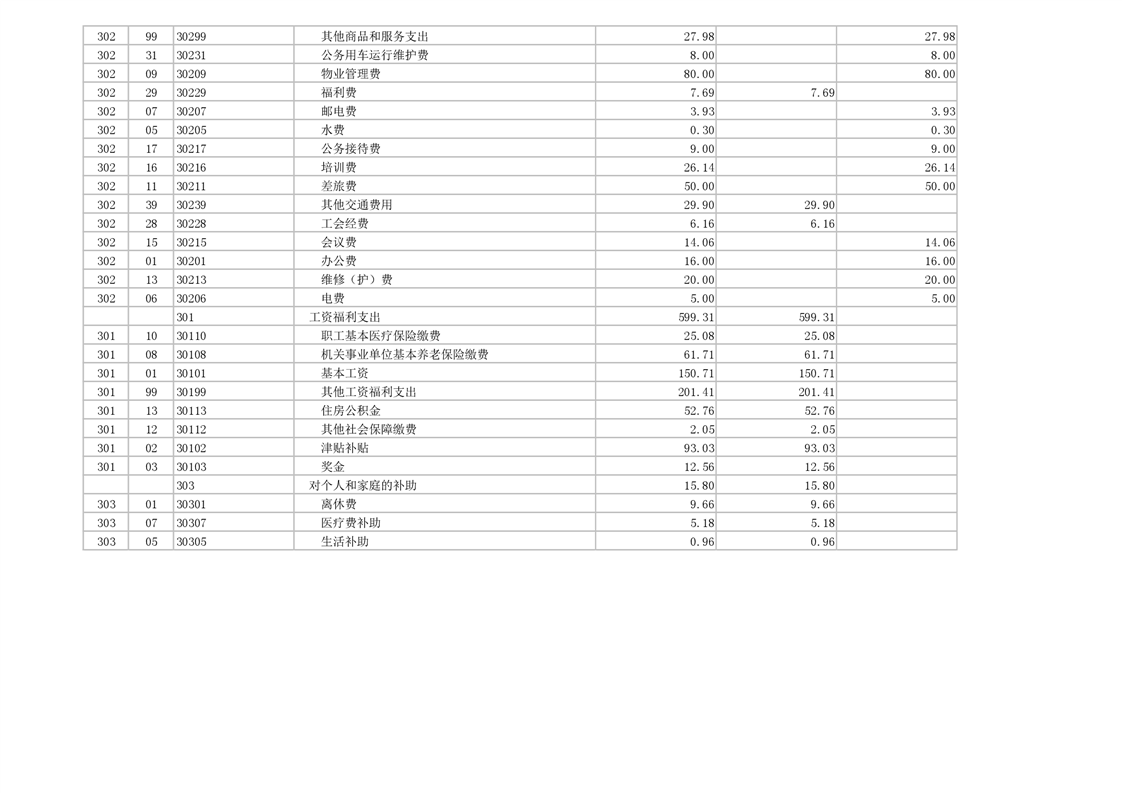 | 302 | 99 | 30299 | 其他商品和服务支出 | 27.98 |  | 27.98 |
|---|---|---|---|---|---|---|
| 302 | 31 | 30231 | 公务用车运行维护费 | 8.00 |  | 8.00 |
| 302 | 09 | 30209 | 物业管理费 | 80.00 |  | 80.00 |
| 302 | 29 | 30229 | 福利费 | 7.69 | 7.69 |  |
| 302 | 07 | 30207 | 邮电费 | 3.93 |  | 3.93 |
| 302 | 05 | 30205 | 水费 | 0.30 |  | 0.30 |
| 302 | 17 | 30217 | 公务接待费 | 9.00 |  | 9.00 |
| 302 | 16 | 30216 | 培训费 | 26.14 |  | 26.14 |
| 302 | 11 | 30211 | 差旅费 | 50.00 |  | 50.00 |
| 302 | 39 | 30239 | 其他交通费用 | 29.90 | 29.90 |  |
| 302 | 28 | 30228 | 工会经费 | 6.16 | 6.16 |  |
| 302 | 15 | 30215 | 会议费 | 14.06 |  | 14.06 |
| 302 | 01 | 30201 | 办公费 | 16.00 |  | 16.00 |
| 302 | 13 | 30213 | 维修（护）费 | 20.00 |  | 20.00 |
| 302 | 06 | 30206 | 电费 | 5.00 |  | 5.00 |
|  |  | 301 | 工资福利支出 | 599.31 | 599.31 |  |
| 301 | 10 | 30110 | 职工基本医疗保险缴费 | 25.08 | 25.08 |  |
| 301 | 08 | 30108 | 机关事业单位基本养老保险缴费 | 61.71 | 61.71 |  |
| 301 | 01 | 30101 | 基本工资 | 150.71 | 150.71 |  |
| 301 | 99 | 30199 | 其他工资福利支出 | 201.41 | 201.41 |  |
| 301 | 13 | 30113 | 住房公积金 | 52.76 | 52.76 |  |
| 301 | 12 | 30112 | 其他社会保障缴费 | 2.05 | 2.05 |  |
| 301 | 02 | 30102 | 津贴补贴 | 93.03 | 93.03 |  |
| 301 | 03 | 30103 | 奖金 | 12.56 | 12.56 |  |
|  |  | 303 | 对个人和家庭的补助 | 15.80 | 15.80 |  |
| 303 | 01 | 30301 | 离休费 | 9.66 | 9.66 |  |
| 303 | 07 | 30307 | 医疗费补助 | 5.18 | 5.18 |  |
| 303 | 05 | 30305 | 生活补助 | 0.96 | 0.96 |  |